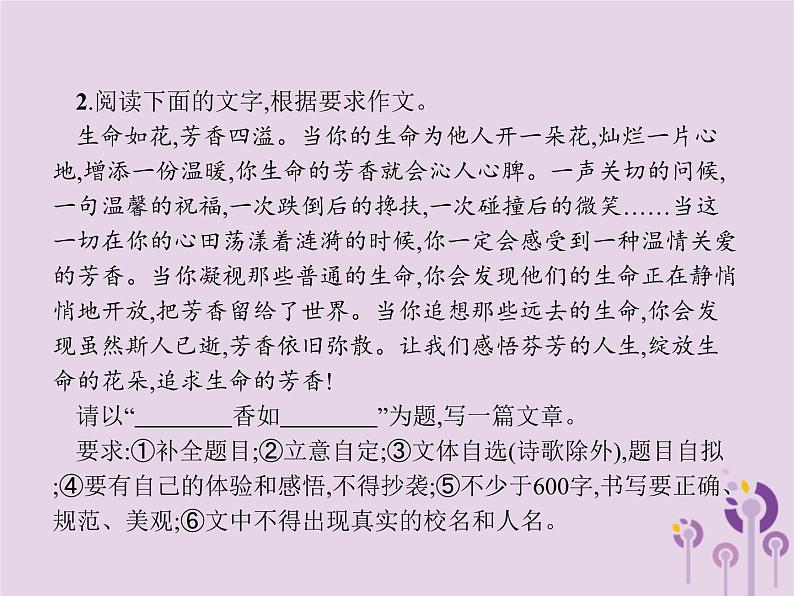 2.阅读下面的文字,根据要求作文。

生命如花,芳香四溢。当你的生命为他人开一朵花,灿烂一片心地,增添一份温暖,你生命的芳香就会沁人心脾。一声关切的问候,一句温馨的祝福,一次跌倒后的搀扶,一次碰撞后的微笑……当这一切在你的心田荡漾着涟漪的时候,你一定会感受到一种温情关爱的芳香。当你凝视那些普通的生命,你会发现他们的生命正在静悄悄地开放,把芳香留给了世界。当你追想那些远去的生命,你会发现虽然斯人已逝,芳香依旧弥散。让我们感悟芬芳的人生,绽放生命的花朵,追求生命的芳香!

请以“________香如________”为题,写一篇文章。

要求:①补全题目;②立意自定;③文体自选(诗歌除外),题目自拟;④要有自己的体验和感悟,不得抄袭;⑤不少于600字,书写要正确、规范、美观;⑥文中不得出现真实的校名和人名。